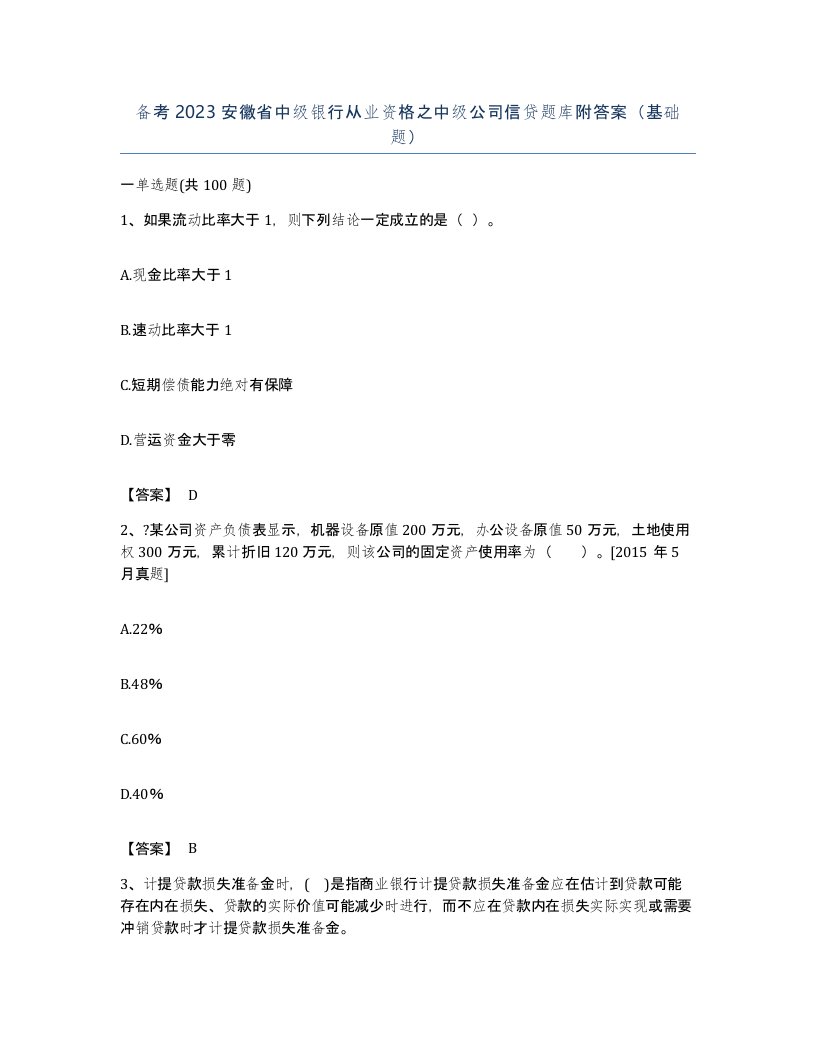 备考2023安徽省中级银行从业资格之中级公司信贷题库附答案（基础题）

一单选题(共100题)

1、如果流动比率大于1，则下列结论一定成立的是（ ）。

A.现金比率大于1

B.速动比率大于1

C.短期偿债能力绝对有保障

D.营运资金大于零

【答案】 D

2、?某公司资产负债表显示，机器设备原值200万元，办公设备原值50万元，土地使用权300万元，累计折旧120万元，则该公司的固定资产使用率为（ ）。[2015年5月真题]

A.22%

B.48%

C.60%

D.40%

【答案】 B

3、计提贷款损失准备金时，( )是指商业银行计提贷款损失准备金应在估计到贷款可能存在内在损失、贷款的实际价值可能减少时进行，而不应在贷款内在损失实际实现或需要冲销贷款时才计提贷款损失准备金。